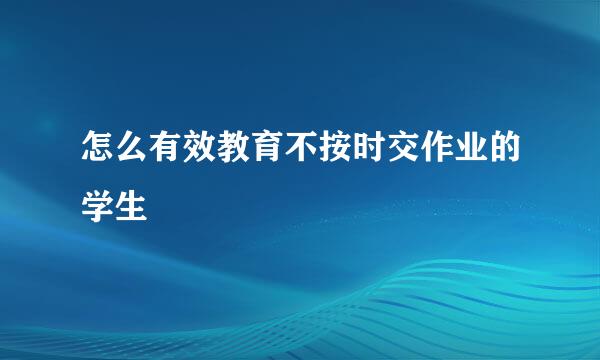 怎么有效教育不按时交作业的学生